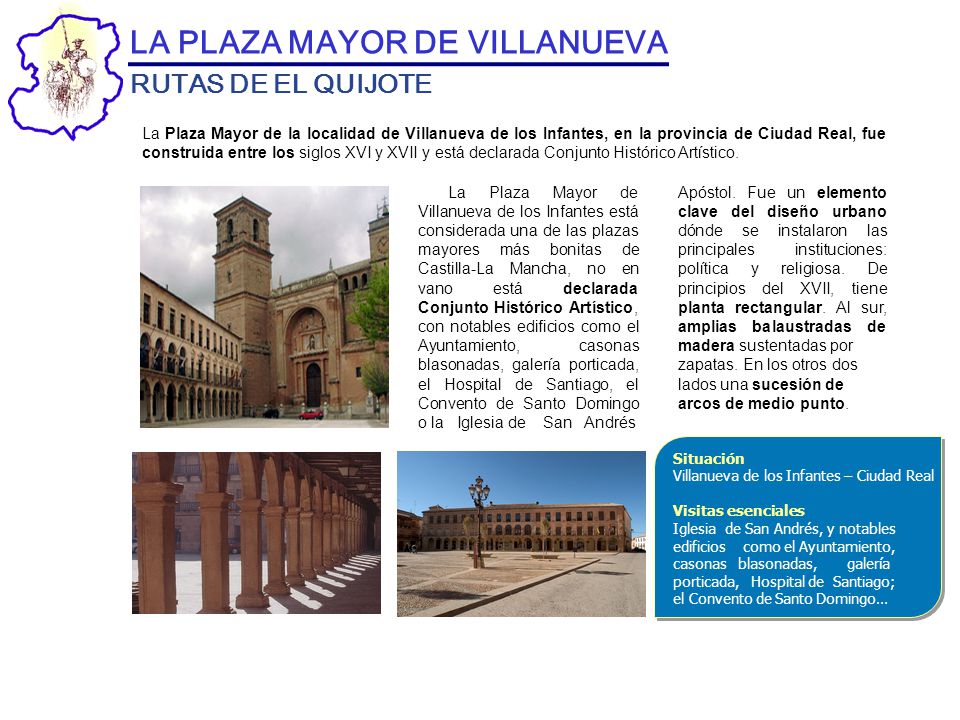 LA PLAZA MAYOR DE VILLANUEVA
RUTAS DE EL QUIJOTE

La Plaza Mayor de la localidad de Villanueva de los Infantes, en la provincia de Ciudad Real, fue construida entre los siglos XVI y XVII y está declarada Conjunto Histórico Artístico.

La Plaza Mayor de Villanueva de los Infantes está considerada una de las plazas mayores más bonitas de Castilla-La Mancha, no en vano está declarada Conjunto Histórico Artístico, con notables edificios como el Ayuntamiento, casonas blasonadas, galería porticada, el Hospital de Santiago, el Convento de Santo Domingo o la Iglesia de San Andrés Apóstol. Fue un elemento clave del diseño urbano dónde se instalaron las principales instituciones: política y religiosa. De principios del XVII, tiene planta rectangular. Al sur, amplias balaustradas de madera sustentadas por zapatas. En los otros dos lados una sucesión de arcos de medio punto.

Situación
Villanueva de los Infantes – Ciudad Real

Visitas esenciales
Iglesia de San Andrés, y notables edificios como el Ayuntamiento, casonas blasonadas, galería porticada, Hospital de Santiago; el Convento de Santo Domingo...